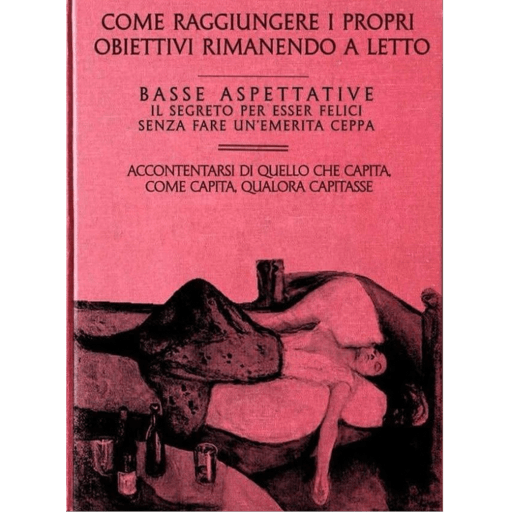 COME RAGGIUNGERE I PROPRI OBIETTIVI RIMANENDO A LETTO

BASSE ASPETTATIVE
IL SEGRETO PER ESSER FELICI
SENZA FARE UN'EMERITA CEPPA

ACCONTENTARSI DI QUELLO CHE CAPITA,
COME CAPITA, QUALORA CAPITASSE